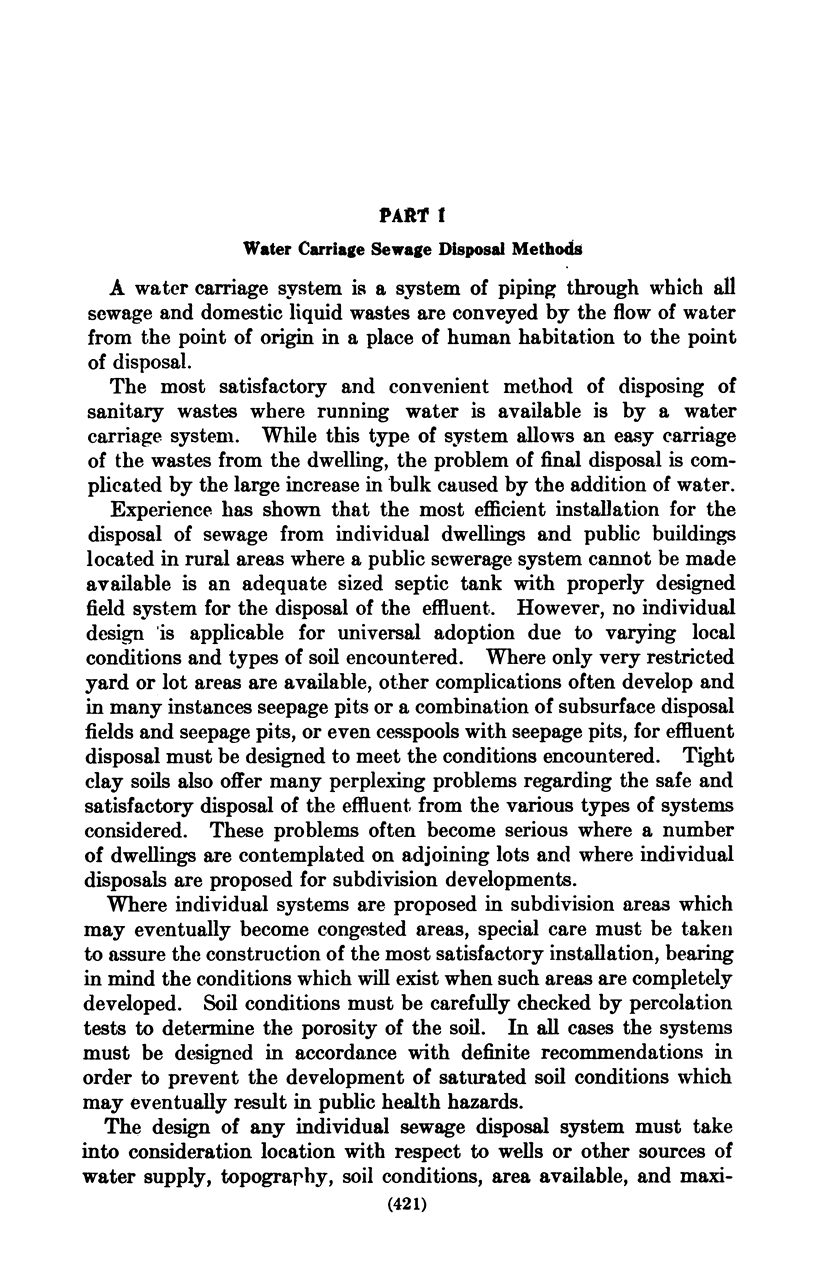 PART I

Water Carriage Sewage Disposal Methods

A water carriage system is a system of piping through which all sewage and domestic liquid wastes are conveyed by the flow of water from the point of origin in a place of human habitation to the point of disposal.

The most satisfactory and convenient method of disposing of sanitary wastes where running water is available is by a water carriage system. While this type of system allows an easy carriage of the wastes from the dwelling, the problem of final disposal is complicated by the large increase in bulk caused by the addition of water.

Experience has shown that the most efficient installation for the disposal of sewage from individual dwellings and public buildings located in rural areas where a public sewerage system cannot be made available is an adequate sized septic tank with properly designed field system for the disposal of the effluent. However, no individual design is applicable for universal adoption due to varying local conditions and types of soil encountered. Where only very restricted yard or lot areas are available, other complications often develop and in many instances seepage pits or a combination of subsurface disposal fields and seepage pits, or even cesspools with seepage pits, for effluent disposal must be designed to meet the conditions encountered. Tight clay soils also offer many perplexing problems regarding the safe and satisfactory disposal of the effluent from the various types of systems considered. These problems often become serious where a number of dwellings are contemplated on adjoining lots and where individual disposals are proposed for subdivision developments.

Where individual systems are proposed in subdivision areas which may eventually become congested areas, special care must be taken to assure the construction of the most satisfactory installation, bearing in mind the conditions which will exist when such areas are completely developed. Soil conditions must be carefully checked by percolation tests to determine the porosity of the soil. In all cases the systems must be designed in accordance with definite recommendations in order to prevent the development of saturated soil conditions which may eventually result in public health hazards.

The design of any individual sewage disposal system must take into consideration location with respect to wells or other sources of water supply, topography, soil conditions, area available, and maxi-

(421)